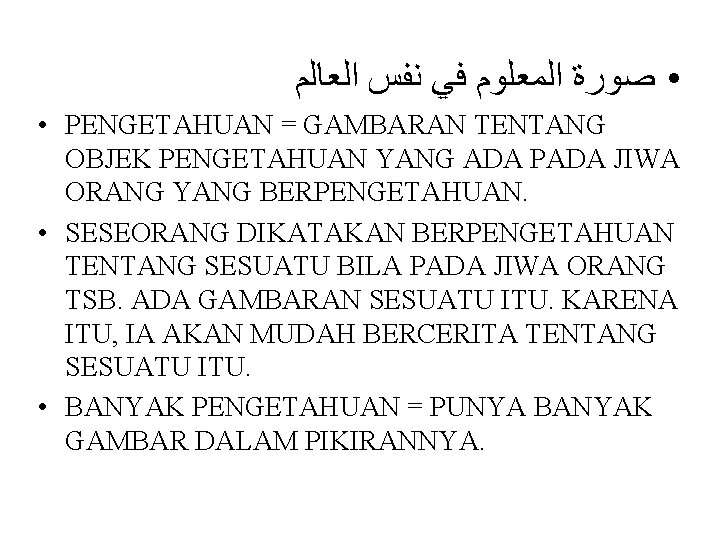 • صورة المعلوم في نفس العالم

• PENGETAHUAN = GAMBARAN TENTANG OBJEK PENGETAHUAN YANG ADA PADA JIWA ORANG YANG BERPENGETAHUAN.

• SESEORANG DIKATAKAN BERPENGETAHUAN TENTANG SESUATU BILA PADA JIWA ORANG TSB. ADA GAMBARAN SESUATU ITU. KARENA ITU, IA AKAN MUDAH BERCERITA TENTANG SESUATU ITU.

• BANYAK PENGETAHUAN = PUNYA BANYAK GAMBAR DALAM PIKIRANNYA.